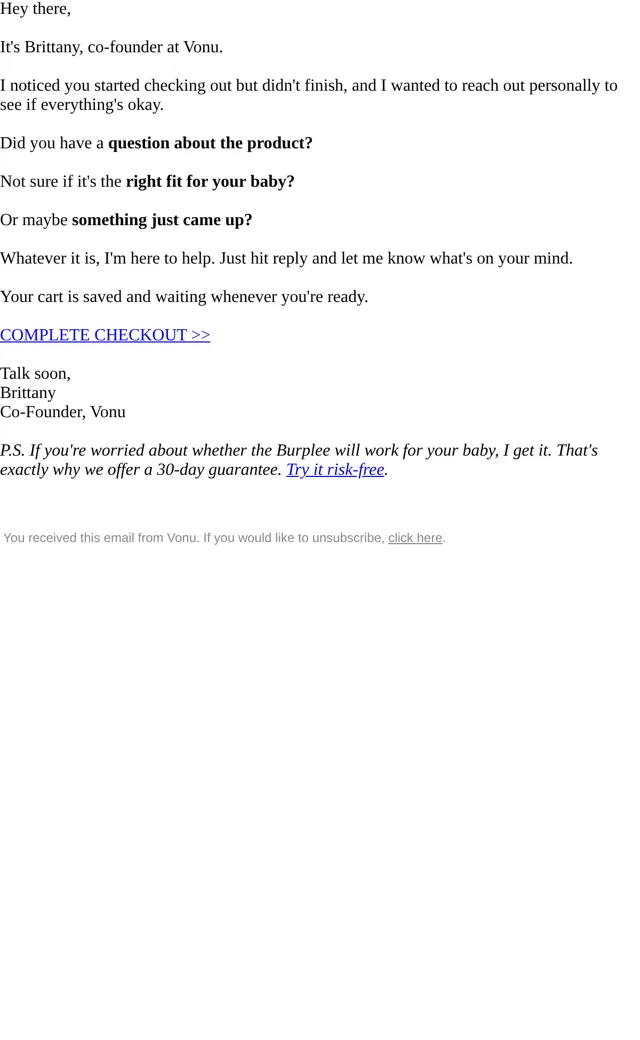 Hey there,

It's Brittany, co-founder at Vonu.

I noticed you started checking out but didn't finish, and I wanted to reach out personally to see if everything's okay.

Did you have a question about the product?

Not sure if it's the right fit for your baby?

Or maybe something just came up?

Whatever it is, I'm here to help. Just hit reply and let me know what's on your mind.

Your cart is saved and waiting whenever you're ready.

COMPLETE CHECKOUT >>

Talk soon,
Brittany
Co-Founder, Vonu

P.S. If you're worried about whether the Burplee will work for your baby, I get it. That's exactly why we offer a 30-day guarantee. Try it risk-free.

You received this email from Vonu. If you would like to unsubscribe, click here.